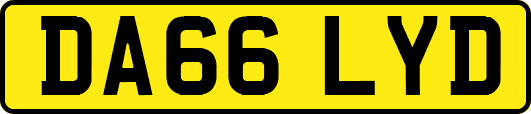 DA66 LYD